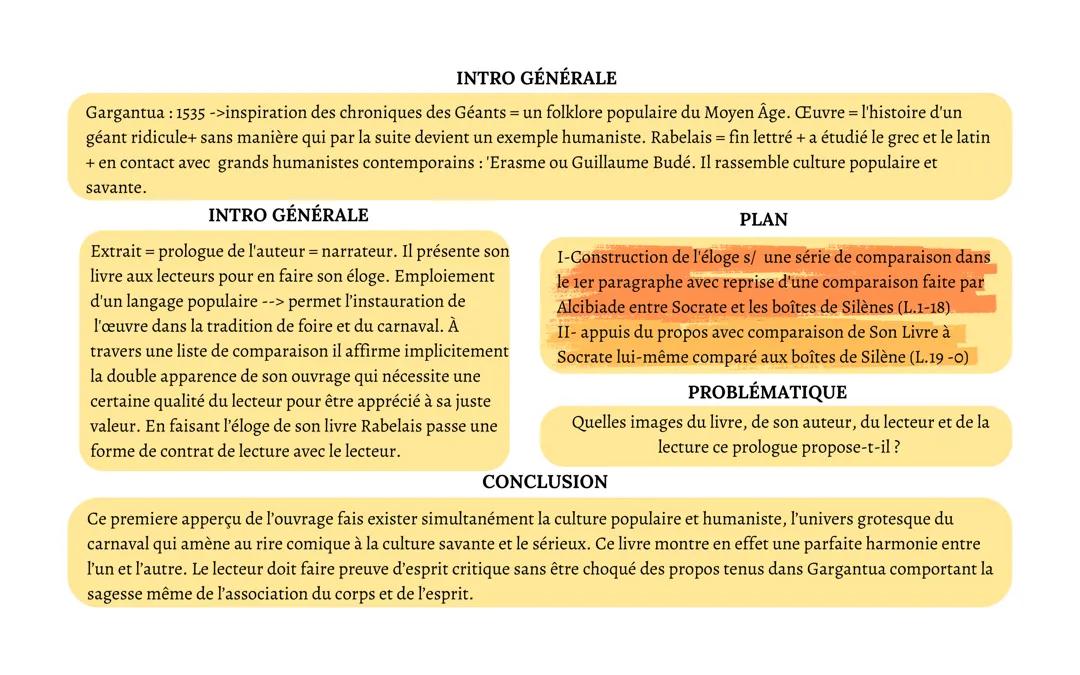 INTRO GÉNÉRALE

Gargantua : 1535 ->inspiration des chroniques des Géants = un folklore populaire du Moyen Âge. Œuvre = l'histoire d'un géant ridicule+ sans manière qui par la suite devient un exemple humaniste. Rabelais = fin lettré + a étudié le grec et le latin + en contact avec grands humanistes contemporains : 'Erasme ou Guillaume Budé. Il rassemble culture populaire et savante.

INTRO GÉNÉRALE

Extrait = prologue de l'auteur = narrateur. Il présente son livre aux lecteurs pour en faire son éloge. Emploiement d'un langage populaire --> permet l'instauration de l'œuvre dans la tradition de foire et du carnaval. À travers une liste de comparaison il affirme implicitement la double apparence de son ouvrage qui nécessite une certaine qualité du lecteur pour être apprécié à sa juste valeur. En faisant l'éloge de son livre Rabelais passe une forme de contrat de lecture avec le lecteur.

PLAN

I-Construction de l'éloge s/ une série de comparaison dans le 1er paragraphe avec reprise d'une comparaison faite par Alcibiade entre Socrate et les boîtes de Silènes (L.1-18)
II- appuis du propos avec comparaison de Son Livre à Socrate lui-même comparé aux boîtes de Silène (L.19 -0)

PROBLÉMATIQUE

Quelles images du livre, de son auteur, du lecteur et de la lecture ce prologue propose-t-il ?

CONCLUSION

Ce premiere apperçu de l'ouvrage fais exister simultanément la culture populaire et humaniste, l'univers grotesque du carnaval qui amène au rire comique à la culture savante et le sérieux. Ce livre montre en effet une parfaite harmonie entre l'un et l'autre. Le lecteur doit faire preuve d'esprit critique sans être choqué des propos tenus dans Gargantua comportant la sagesse même de l'association du corps et de l'esprit.